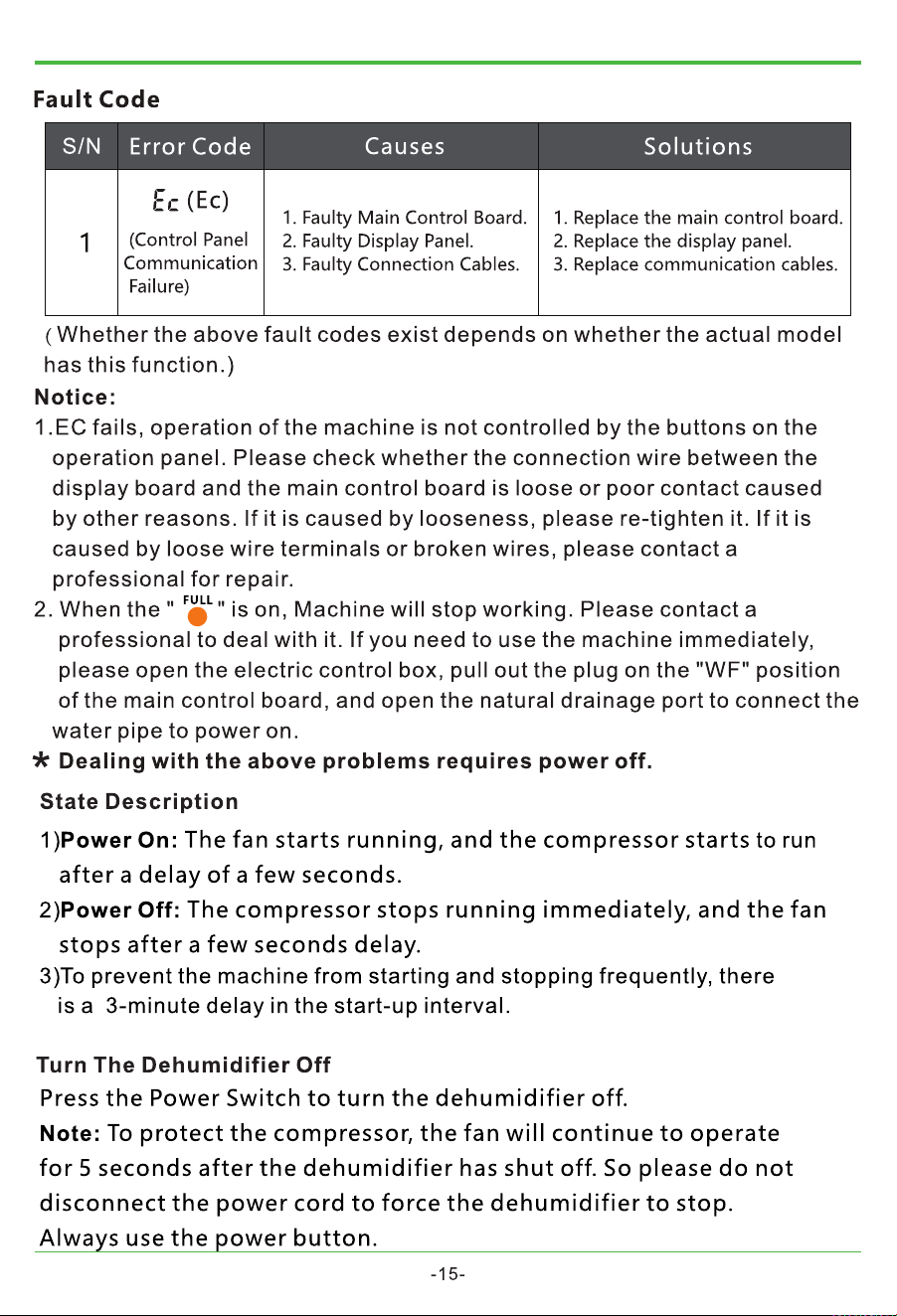 Fault Code

| S/N | Error Code | Causes | Solutions |
|---|---|---|---|
| 1 | Ec (Ec) (Control Panel Communication Failure) | 1. Faulty Main Control Board. 2. Faulty Display Panel. 3. Faulty Connection Cables. | 1. Replace the main control board. 2. Replace the display panel. 3. Replace communication cables. |

(Whether the above fault codes exist depends on whether the actual model has this function.)

Notice:

1.EC fails, operation of the machine is not controlled by the buttons on the operation panel. Please check whether the connection wire between the display board and the main control board is loose or poor contact caused by other reasons. If it is caused by looseness, please re-tighten it. If it is caused by loose wire terminals or broken wires, please contact a professional for repair.

2. When the " FULL " is on, Machine will stop working. Please contact a professional to deal with it. If you need to use the machine immediately, please open the electric control box, pull out the plug on the "WF" position of the main control board, and open the natural drainage port to connect the water pipe to power on.

* Dealing with the above problems requires power off.

State Description

1)Power On: The fan starts running, and the compressor starts to run after a delay of a few seconds.

2)Power Off: The compressor stops running immediately, and the fan stops after a few seconds delay.

3)To prevent the machine from starting and stopping frequently, there is a 3-minute delay in the start-up interval.

Turn The Dehumidifier Off

Press the Power Switch to turn the dehumidifier off.

Note: To protect the compressor, the fan will continue to operate for 5 seconds after the dehumidifier has shut off. So please do not disconnect the power cord to force the dehumidifier to stop. Always use the power button.

-15-